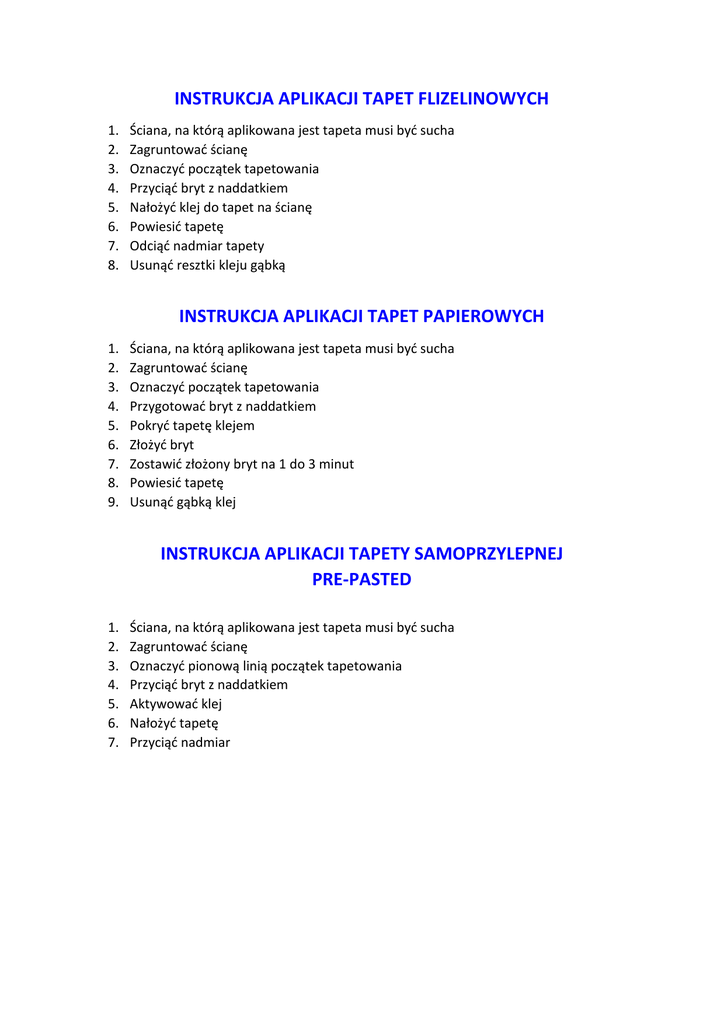 INSTRUKCJA APLIKACJI TAPET FLIZELINOWYCH

1. Ściana, na którą aplikowana jest tapeta musi być sucha
2. Zagruntować ścianę
3. Oznaczyć początek tapetowania
4. Przyciąć bryt z naddatkiem
5. Nałożyć klej do tapet na ścianę
6. Powiesić tapetę
7. Odciąć nadmiar tapety
8. Usunąć resztki kleju gąbką

INSTRUKCJA APLIKACJI TAPET PAPIEROWYCH

1. Ściana, na którą aplikowana jest tapeta musi być sucha
2. Zagruntować ścianę
3. Oznaczyć początek tapetowania
4. Przygotować bryt z naddatkiem
5. Pokryć tapetę klejem
6. Złożyć bryt
7. Zostawić złożony bryt na 1 do 3 minut
8. Powiesić tapetę
9. Usunąć gąbką klej

INSTRUKCJA APLIKACJI TAPETY SAMOPRZYLEPNEJ PRE-PASTED

1. Ściana, na którą aplikowana jest tapeta musi być sucha
2. Zagruntować ścianę
3. Oznaczyć pionową linią początek tapetowania
4. Przyciąć bryt z naddatkiem
5. Aktywować klej
6. Nałożyć tapetę
7. Przyciąć nadmiar